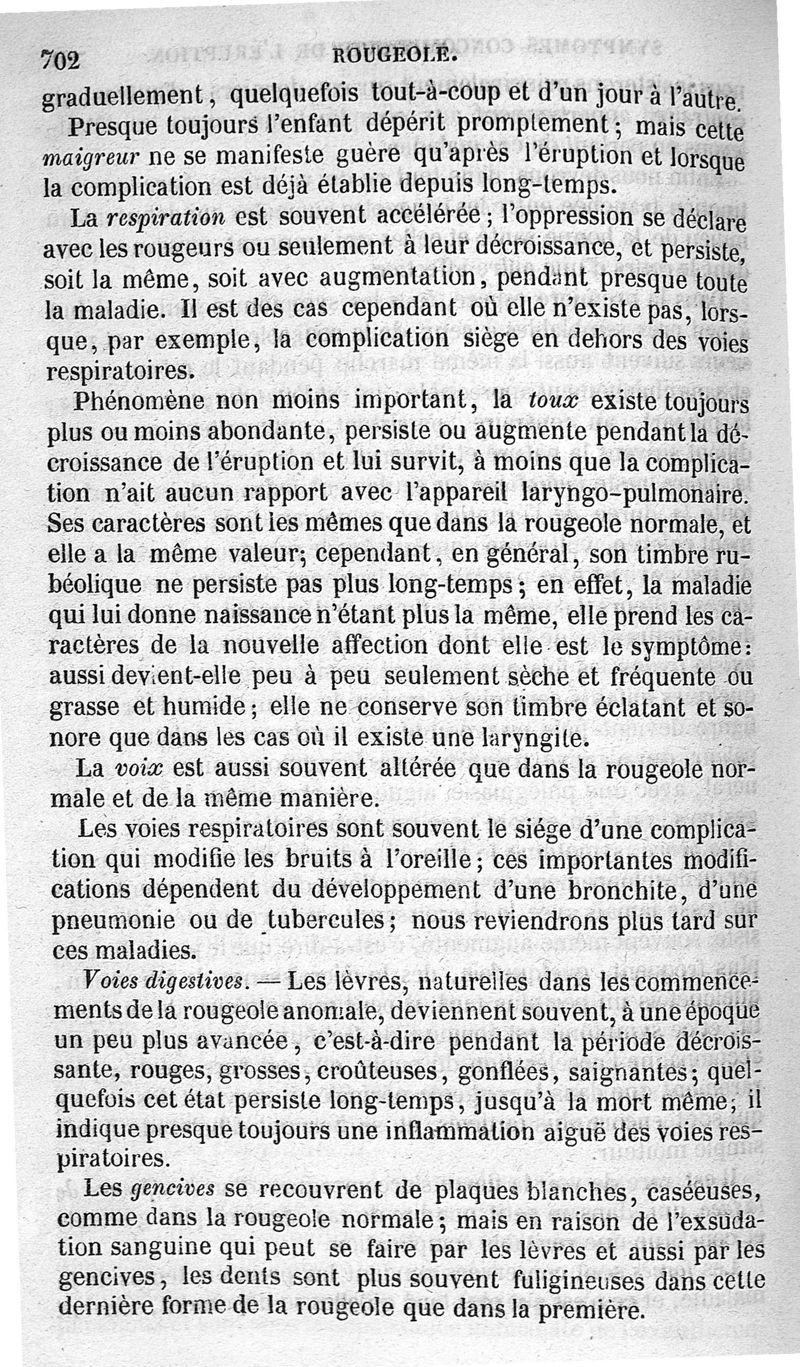 702 ROUGEOLE.

graduellement, quelquefois tout-à-coup et d'un jour à l'autre.

Presque toujours l'enfant dépérit promptement; mais cette maigreur ne se manifeste guère qu'après l'éruption et lorsque la complication est déjà établie depuis long-temps.

La respiration est souvent accélérée; l'oppression se déclare avec les rougeurs ou seulement à leur décroissance, et persiste, soit la même, soit avec augmentation, pendant presque toute la maladie. Il est des cas cependant où elle n'existe pas, lorsque, par exemple, la complication siège en dehors des voies respiratoires.

Phénomène non moins important, la toux existe toujours plus ou moins abondante, persiste ou augmente pendant la décroissance de l'éruption et lui survit, à moins que la complication n'ait aucun rapport avec l'appareil laryngo-pulmonaire. Ses caractères sont les mêmes que dans la rougeole normale, et elle a la même valeur; cependant, en général, son timbre rubéolique ne persiste pas plus long-temps; en effet, la maladie qui lui donne naissance n'étant plus la même, elle prend les caractères de la nouvelle affection dont elle est le symptôme: aussi devient-elle peu à peu seulement sèche et fréquente ou grasse et humide; elle ne conserve son timbre éclatant et sonore que dans les cas où il existe une laryngite.

La voix est aussi souvent altérée que dans la rougeole normale et de la même manière.

Les voies respiratoires sont souvent le siége d'une complication qui modifie les bruits à l'oreille; ces importantes modifications dépendent du développement d'une bronchite, d'une pneumonie ou de tubercules; nous reviendrons plus tard sur ces maladies.

Voies digestives. — Les lèvres, naturelles dans les commencements de la rougeole anomale, deviennent souvent, à une époque un peu plus avancée, c'est-à-dire pendant la période décroissante, rouges, grosses, croûteuses, gonflées, saignantes; quelquefois cet état persiste long-temps, jusqu'à la mort même; il indique presque toujours une inflammation aiguë des voies respiratoires.

Les gencives se recouvrent de plaques blanches, caséeuses, comme dans la rougeole normale; mais en raison de l'exsudation sanguine qui peut se faire par les lèvres et aussi par les gencives, les dents sont plus souvent fuligineuses dans cette dernière forme de la rougeole que dans la première.